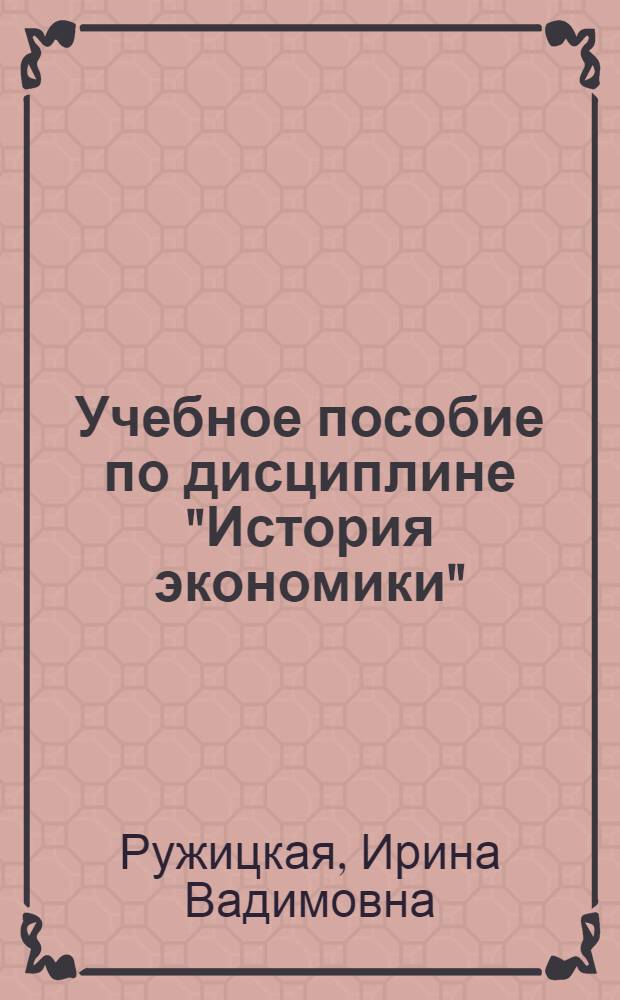 Учебное пособие по дисциплине "История экономики"

Ружицкая, Ирина Вадимовна